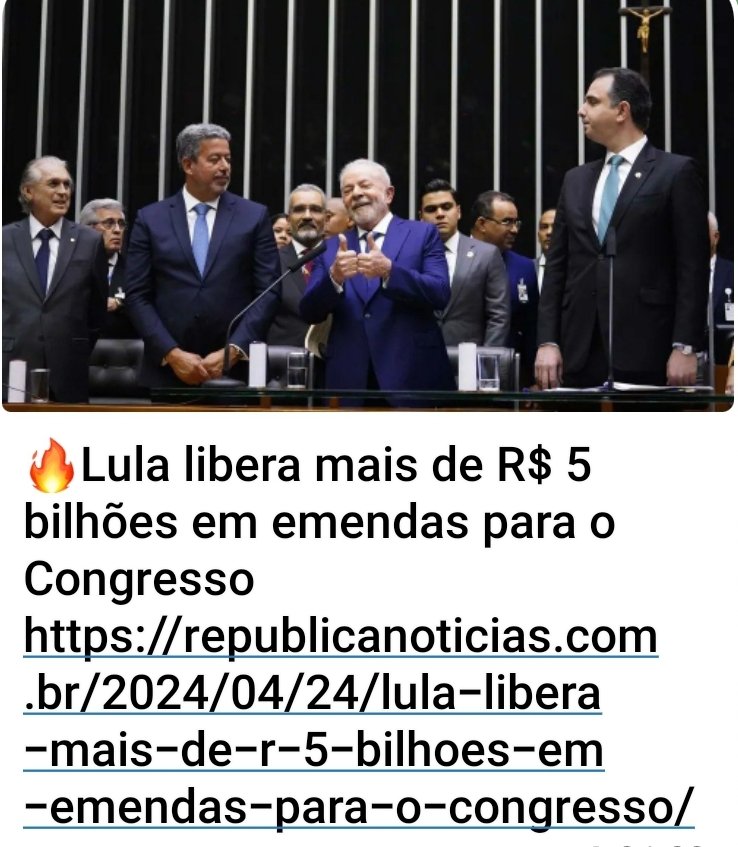 🔥Lula libera mais de R$ 5 bilhões em emendas para o Congresso https://republicanoticias.com.br/2024/04/24/lula-libera-mais-de-r-5-bilhoes-em-emendas-para-o-congresso/